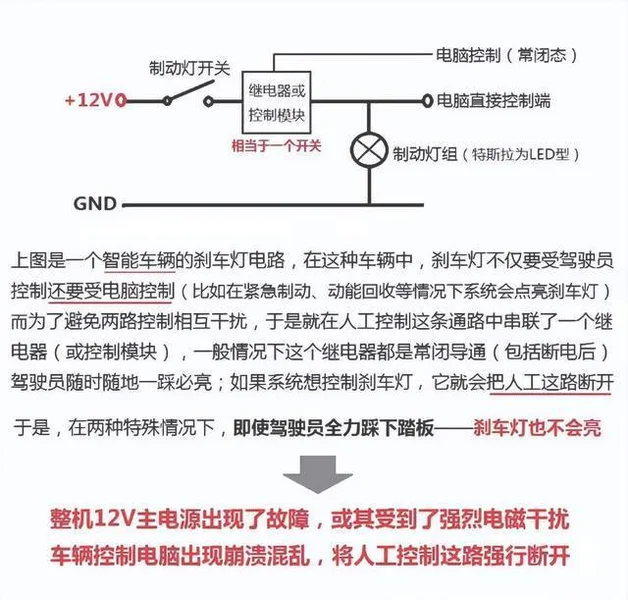 电脑控制（常闭态）

制动灯开关

+12V

继电器或控制模块

电脑直接控制端

相当于一个开关

制动灯组（特斯拉为LED型）

GND

上图是一个智能车辆的刹车灯电路，在这种车辆中，刹车灯不仅要受驾驶员控制还要受电脑控制（比如在紧急制动、动能回收等情况下系统会点亮刹车灯）而为了避免两路控制相互干扰，于是就在人工控制这条通路中串联了一个继电器（或控制模块），一般情况下这个继电器都是常闭导通（包括断电后）驾驶员随时随地一踩必亮；如果系统想控制刹车灯，它就会把人工这路断开

于是，在两种特殊情况下，即使驾驶员全力踩下踏板——刹车灯也不会亮

整机12V主电源出现了故障，或其受到了强烈电磁干扰

车辆控制电脑出现崩溃混乱，将人工控制这路强行断开